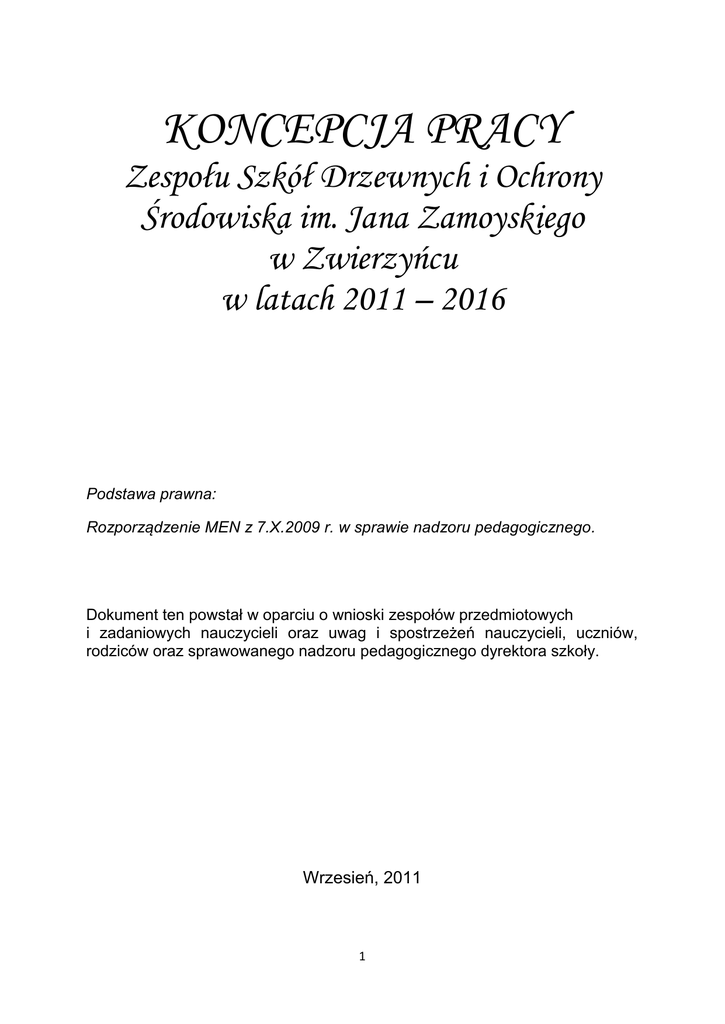 KONCEPCJA PRACY
Zespołu Szkół Drzewnych i Ochrony Środowiska im. Jana Zamoyskiego w Zwierzyńcu w latach 2011 – 2016

Podstawa prawna:

Rozporządzenie MEN z 7.X.2009 r. w sprawie nadzoru pedagogicznego.

Dokument ten powstał w oparciu o wnioski zespołów przedmiotowych i zadaniowych nauczycieli oraz uwag i spostrzeżeń nauczycieli, uczniów, rodziców oraz sprawowanego nadzoru pedagogicznego dyrektora szkoły.

Wrzesień, 2011

1